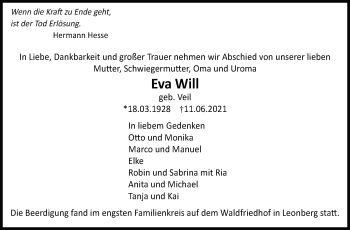 Wenn die Kraft zu Ende geht,
ist der Tod Erlösung.
Hermann Hesse

In Liebe, Dankbarkeit und großer Trauer nehmen wir Abschied von unserer lieben Mutter, Schwiegermutter, Oma und Uroma

Eva Will
geb. Veil
*18.03.1928 †11.06.2021

In liebem Gedenken
Otto und Monika
Marco und Manuel
Elke
Robin und Sabrina mit Ria
Anita und Michael
Tanja und Kai

Die Beerdigung fand im engsten Familienkreis auf dem Waldfriedhof in Leonberg statt.